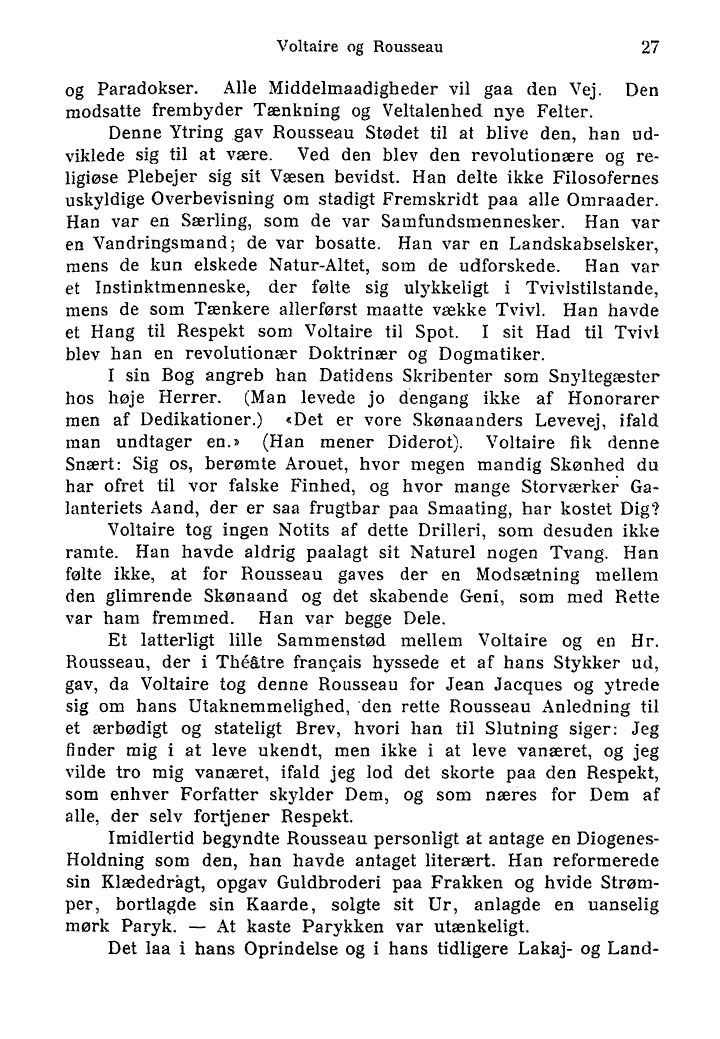 Voltaire og Rousseau 27

og Paradokser. Alle Middelmaadigheder vil gaa den Vej. Den modsatte frembyder Tænkning og Veltalenhed nye Felter.

Denne Ytring gav Rousseau Stødet til at blive den, han udviklede sig til at være. Ved den blev den revolutionære og religiøse Plebejer sig sit Væsen bevidst. Han delte ikke Filosofernes uskyldige Overbevisning om stadigt Fremskridt paa alle Omraader. Han var en Særling, som de var Samfundsmennesker. Han var en Vandringsmand; de var bosatte. Han var en Landskabselsker, mens de kun elskede Natur-Altet, som de udforskede. Han var et Instinktmenneske, der følte sig ulykkeligt i Tvivlstilstande, mens de som Tænkere allerførst maatte vække Tvivl. Han havde et Hang til Respekt som Voltaire til Spot. I sit Had til Tvivl blev han en revolutionær Doktrinær og Dogmatiker.

I sin Bog angreb han Datidens Skribenter som Snyltegæster hos høje Herrer. (Man levede jo dengang ikke af Honorarer men af Dedikationer.) «Det er vore Skønaanders Levevej, ifald man undtager en.» (Han mener Diderot). Voltaire fik denne Snært: Sig os, berømte Arouet, hvor megen mandig Skønhed du har ofret til vor falske Finhed, og hvor mange Storværker Galanteriets Aand, der er saa frugtbar paa Smaating, har kostet Dig?

Voltaire tog ingen Notits af dette Drilleri, som desuden ikke ramte. Han havde aldrig paalagt sit Naturel nogen Tvang. Han følte ikke, at for Rousseau gaves der en Modsætning mellem den glimrende Skønaand og det skabende Geni, som med Rette var ham fremmed. Han var begge Dele.

Et latterligt lille Sammenstød mellem Voltaire og en Hr. Rousseau, der i Théâtre français hyssede et af hans Stykker ud, gav, da Voltaire tog denne Rousseau for Jean Jacques og ytrede sig om hans Utaknemmelighed, den rette Rousseau Anledning til et ærbødigt og stateligt Brev, hvori han til Slutning siger: Jeg finder mig i at leve ukendt, men ikke i at leve vanæret, og jeg vilde tro mig vanæret, ifald jeg lod det skorte paa den Respekt, som enhver Forfatter skylder Dem, og som næres for Dem af alle, der selv fortjener Respekt.

Imidlertid begyndte Rousseau personligt at antage en Diogenes-Holdning som den, han havde antaget literært. Han reformerede sin Klædedragt, opgav Guldbroderi paa Frakken og hvide Strømper, bortlagde sin Kaarde, solgte sit Ur, anlagde en uanselig mørk Paryk. — At kaste Parykken var utænkeligt.

Det laa i hans Oprindelse og i hans tidligere Lakaj- og Land-